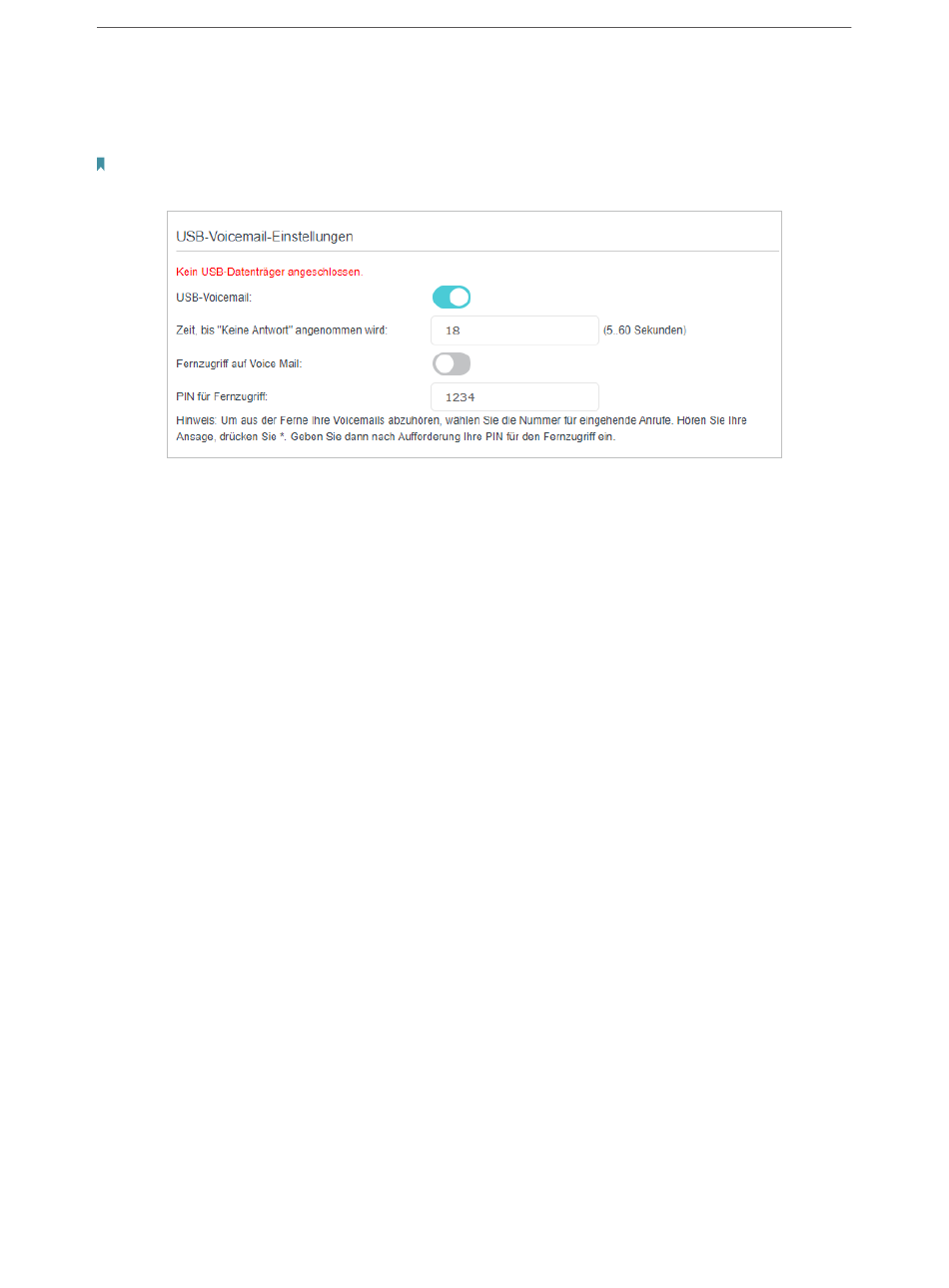 USB-Voicemail-Einstellungen

Kein USB-Datenträger angeschlossen.

USB-Voicemail:

Zeit, bis "Keine Antwort" angenommen wird: 18 (5..60 Sekunden)

Fernzugriff auf Voice Mail:

PIN für Fernzugriff: 1234

Hinweis: Um aus der Ferne Ihre Voicemails abzuhören, wählen Sie die Nummer für eingehende Anrufe. Hören Sie Ihre Ansage, drücken Sie *. Geben Sie dann nach Aufforderung Ihre PIN für den Fernzugriff ein.